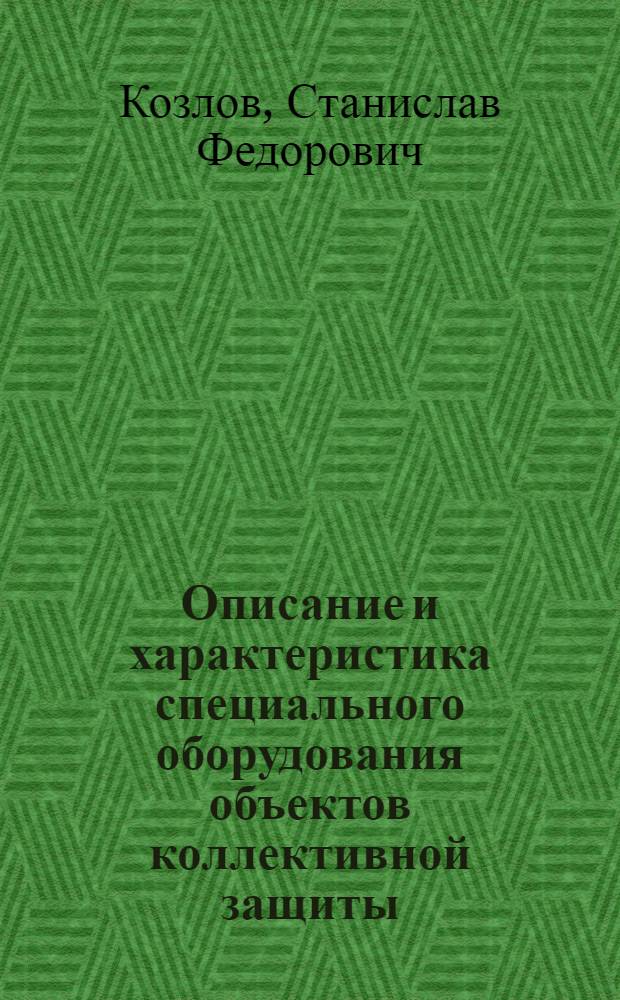 Козлов, Станислав Федорович

Описание и характеристика специального оборудования объектов коллективной защиты